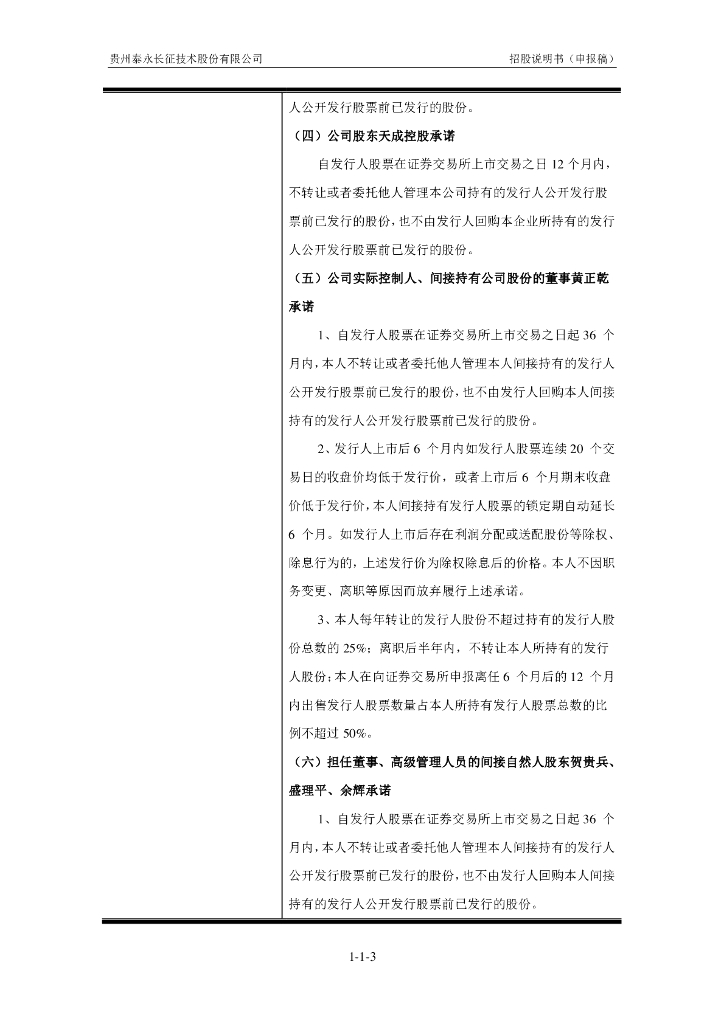 贵州泰永长征技术股份有限公司

招股说明书（申报稿）

人公开发行股票前已发行的股份。

（四）公司股东天成控股承诺

自发行人股票在证券交易所上市交易之日 12 个月内，不转让或者委托他人管理本公司持有的发行人公开发行股票前已发行的股份，也不由发行人回购本企业所持有的发行人公开发行股票前已发行的股份。

（五）公司实际控制人、间接持有公司股份的董事黄正乾承诺

1、自发行人股票在证券交易所上市交易之日起 36 个月内，本人不转让或者委托他人管理本人间接持有的发行人公开发行股票前已发行的股份，也不由发行人回购本人间接持有的发行人公开发行股票前已发行的股份。

2、发行人上市后 6 个月内如发行人股票连续 20 个交易日的收盘价均低于发行价，或者上市后 6 个月期末收盘价低于发行价，本人间接持有发行人股票的锁定期自动延长 6 个月。如发行人上市后存在利润分配或送配股份等除权、除息行为的，上述发行价为除权除息后的价格。本人不因职务变更、离职等原因而放弃履行上述承诺。

3、本人每年转让的发行人股份不超过持有的发行人股份总数的 25%；离职后半年内，不转让本人所持有的发行人股份；本人在向证券交易所申报离任 6 个月后的 12 个月内出售发行人股票数量占本人所持有发行人股票总数的比例不超过 50%。

（六）担任董事、高级管理人员的间接自然人股东贺贵兵、盛理平、余辉承诺

1、自发行人股票在证券交易所上市交易之日起 36 个月内，本人不转让或者委托他人管理本人间接持有的发行人公开发行股票前已发行的股份，也不由发行人回购本人间接持有的发行人公开发行股票前已发行的股份。

1-1-3